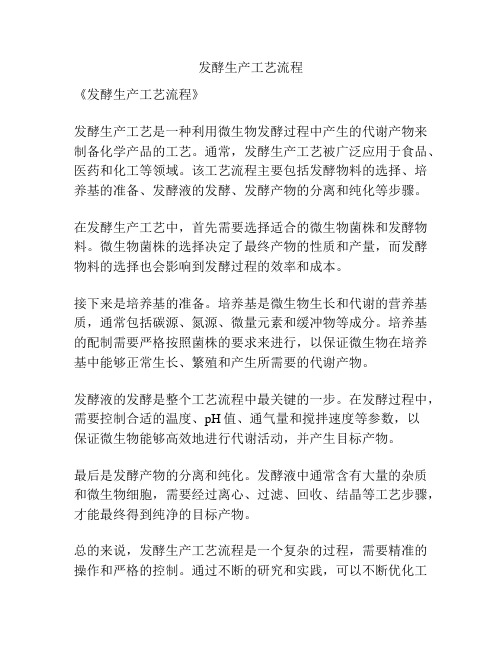 发酵生产工艺流程

《发酵生产工艺流程》

发酵生产工艺是一种利用微生物发酵过程中产生的代谢产物来制备化学产品的工艺。通常，发酵生产工艺被广泛应用于食品、医药和化工等领域。该工艺流程主要包括发酵物料的选择、培养基的准备、发酵液的发酵、发酵产物的分离和纯化等步骤。

在发酵生产工艺中，首先需要选择适合的微生物菌株和发酵物料。微生物菌株的选择决定了最终产物的性质和产量，而发酵物料的选择也会影响到发酵过程的效率和成本。

接下来是培养基的准备。培养基是微生物生长和代谢的营养基质，通常包括碳源、氮源、微量元素和缓冲物等成分。培养基的配制需要严格按照菌株的要求来进行，以保证微生物在培养基中能够正常生长、繁殖和产生所需要的代谢产物。

发酵液的发酵是整个工艺流程中最关键的一步。在发酵过程中，需要控制合适的温度、pH 值、通气量和搅拌速度等参数，以保证微生物能够高效地进行代谢活动，并产生目标产物。

最后是发酵产物的分离和纯化。发酵液中通常含有大量的杂质和微生物细胞，需要经过离心、过滤、回收、结晶等工艺步骤，才能最终得到纯净的目标产物。

总的来说，发酵生产工艺流程是一个复杂的过程，需要精准的操作和严格的控制。通过不断的研究和实践，可以不断优化工